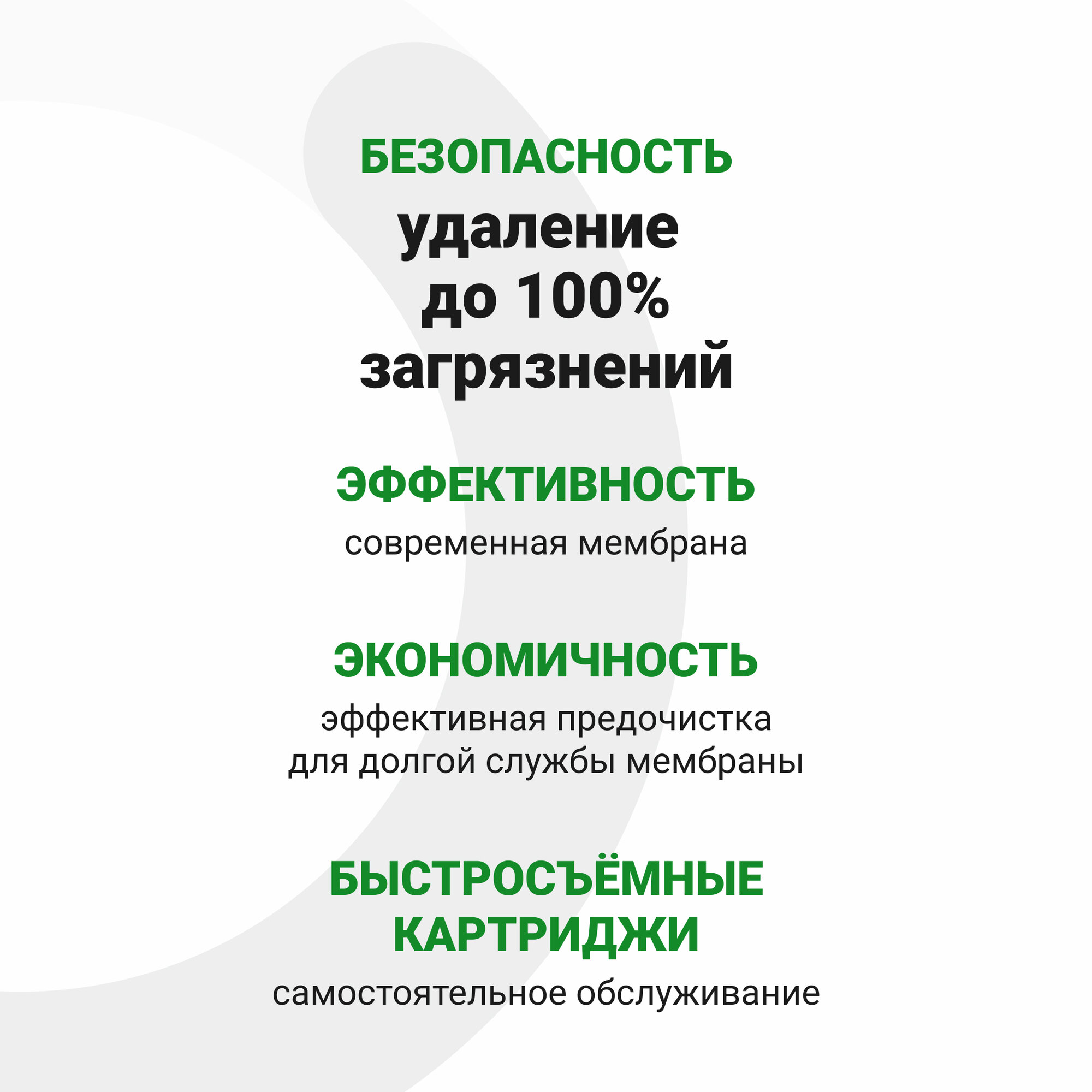 БЕЗОПАСНОСТЬ

удаление до 100% загрязнений

ЭФФЕКТИВНОСТЬ

современная мембрана

ЭКОНОМИЧНОСТЬ

эффективная предочистка для долгой службы мембраны

БЫСТРОСЪЁМНЫЕ КАРТРИДЖИ

самостоятельное обслуживание